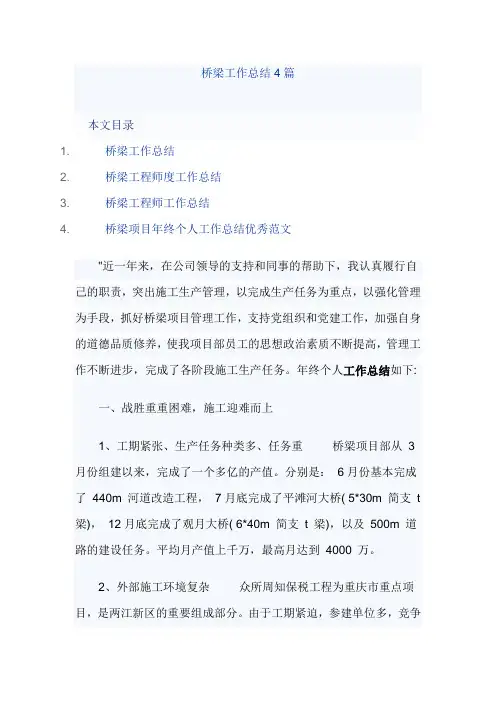 桥梁工作总结4篇

本文目录

1. 桥梁工作总结

2. 桥梁工程师度工作总结

3. 桥梁工程师工作总结

4. 桥梁项目年终个人工作总结优秀范文

"近一年来，在公司领导的支持和同事的帮助下，我认真履行自己的职责，突出施工生产管理，以完成生产任务为重点，以强化管理为手段，抓好桥梁项目管理工作，支持党组织和党建工作，加强自身的道德品质修养，使我项目部员工的思想政治素质不断提高，管理工作不断进步，完成了各阶段施工生产任务。年终个人工作总结如下:

一、战胜重重困难，施工迎难而上

1、工期紧张、生产任务种类多、任务重 桥梁项目部从 3 月份组建以来，完成了一个多亿的产值。分别是： 6 月份基本完成了 440m 河道改造工程， 7 月底完成了平滩河大桥( 5*30m 简支 t 梁)， 12 月底完成了观月大桥( 6*40m 简支 t 梁)，以及 500m 道路的建设任务。平均月产值上千万，最高月达到 4000 万。

2、外部施工环境复杂 众所周知保税工程为重庆市重点项目，是两江新区的重要组成部分。由于工期紧迫，参建单位多，竞争